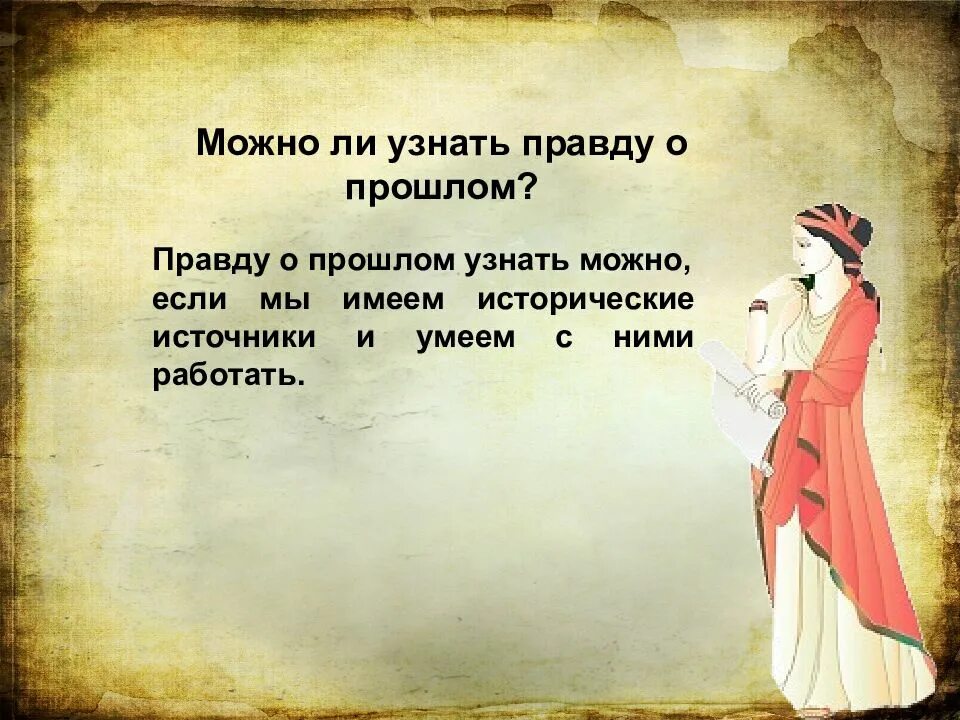 Можно ли узнать правду о прошлом?

Правду о прошлом узнать можно, если мы имеем исторические источники и умеем с ними работать.